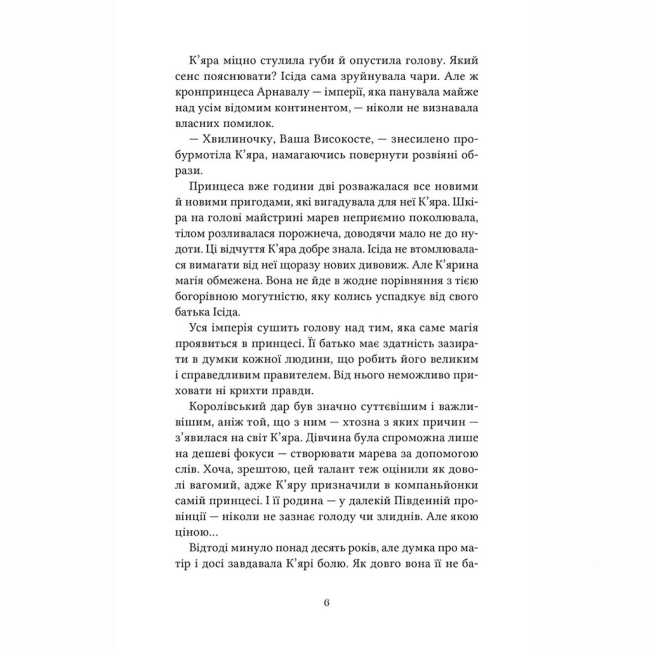 К'яра міцно стулила губи й опустила голову. Який сенс пояснювати? Ісіда сама зруйнувала чари. Але ж кронпринцеса Арнавалу — імперії, яка панувала майже над усім відомим континентом, — ніколи не визнавала власних помилок.

— Хвилиночку, Ваша Високосте, — знесилено пробурмотіла К'яра, намагаючись повернути розвіяні образи.

Принцеса вже години дві розважалася все новими й новими пригодами, які вигадувала для неї К'яра. Шкіра на голові майстрині марев неприємно поколювала, тілом розливалася порожнеча, доводячи мало не до нудоти. Ці відчуття К'яра добре знала. Ісіда не втомлювалася вимагати від неї щоразу нових дивовиж. Але К'ярина магія обмежена. Вона не йде в жодне порівняння з тією богорівною могутністю, яку колись успадкує від свого батька Ісіда.

Уся імперія сушить голову над тим, яка саме магія проявиться в принцесі. Її батько має здатність зазирати в думки кожної людини, що робить його великим і справедливим правителем. Від нього неможливо приховати ні крихти правди.

Королівський дар був значно суттєвішим і важливішим, аніж той, що з ним — хтозна з яких причин — з'явилася на світ К'яра. Дівчина була спроможна лише на дешеві фокуси — створювати марева за допомогою слів. Хоча, зрештою, цей талант теж оцінили як доволі вагомий, адже К'яру призначили в компаньйонки самій принцесі. І її родина — у далекій Південній провінції — ніколи не зазнає голоду чи злиднів. Але якою ціною...

Відтоді минуло понад десять років, але думка про матір і досі завдавала К'ярі болю. Як довго вона її не ба-

6